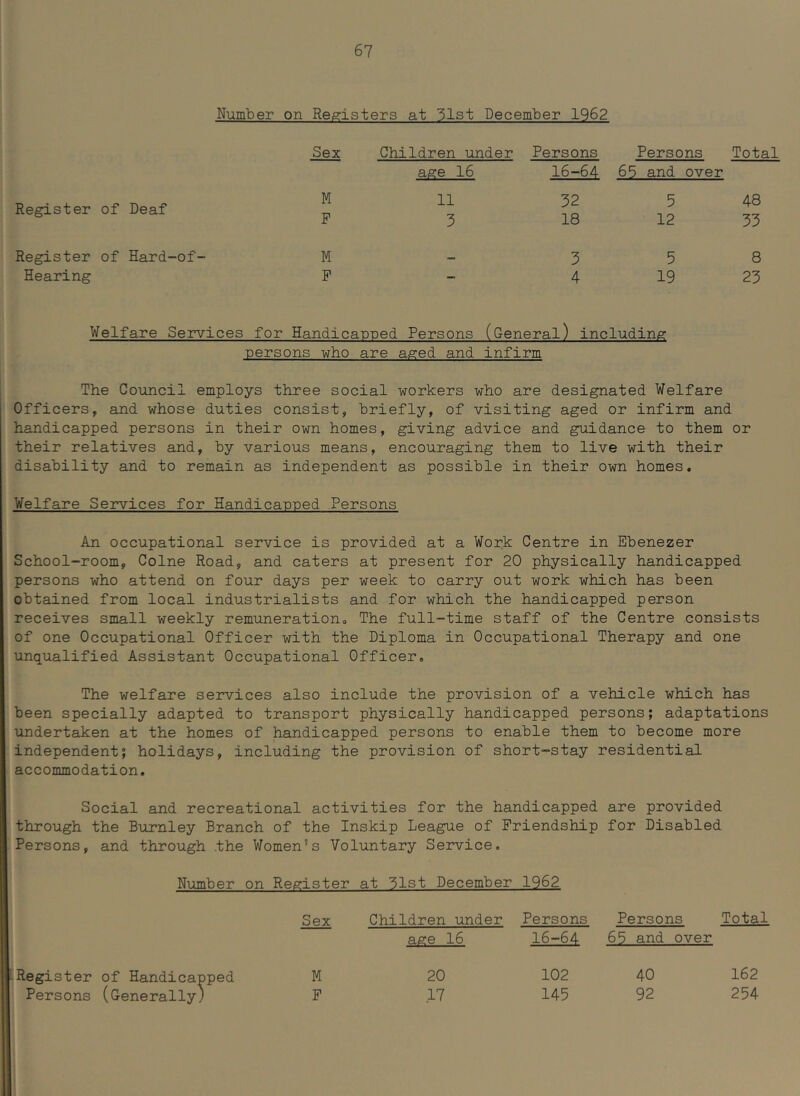 67

Number on Registers at 31st December 1962

| | Sex | Children under age 16 | Persons 16-64 | Persons 65 and over | Total |
|---|---|---|---|---|---|
| Register of Deaf | M | 11 | 32 | 5 | 48 |
| | F | 3 | 18 | 12 | 33 |
| Register of Hard-of-Hearing | M | - | 3 | 5 | 8 |
| | F | - | 4 | 19 | 23 |

Welfare Services for Handicapped Persons (General) including persons who are aged and infirm

The Council employs three social workers who are designated Welfare Officers, and whose duties consist, briefly, of visiting aged or infirm and handicapped persons in their own homes, giving advice and guidance to them or their relatives and, by various means, encouraging them to live with their disability and to remain as independent as possible in their own homes.

Welfare Services for Handicapped Persons

An occupational service is provided at a Work Centre in Ebenezer School-room, Colne Road, and caters at present for 20 physically handicapped persons who attend on four days per week to carry out work which has been obtained from local industrialists and for which the handicapped person receives small weekly remuneration. The full-time staff of the Centre consists of one Occupational Officer with the Diploma in Occupational Therapy and one unqualified Assistant Occupational Officer.

The welfare services also include the provision of a vehicle which has been specially adapted to transport physically handicapped persons; adaptations undertaken at the homes of handicapped persons to enable them to become more independent; holidays, including the provision of short-stay residential accommodation.

Social and recreational activities for the handicapped are provided through the Burnley Branch of the Inskip League of Friendship for Disabled Persons, and through the Women's Voluntary Service.

Number on Register at 31st December 1962

| | Sex | Children under age 16 | Persons 16-64 | Persons 65 and over | Total |
|---|---|---|---|---|---|
| Register of Handicapped Persons (Generally) | M | 20 | 102 | 40 | 162 |
| | F | 17 | 145 | 92 | 254 |